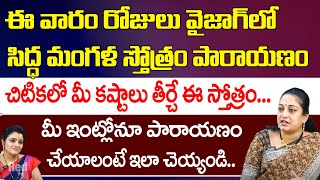 ఈ వారం రోజులు వైజాగ్‌లో సిద్ధ మంగళ స్తోత్రం పారాయణం

చిటికలో మీ కష్టాలు తీర్చే ఈ స్తోత్రం...

మీ ఇంట్లోనూ పారాయణం చేయాలంటే ఇలా చెయ్యండి..

Red